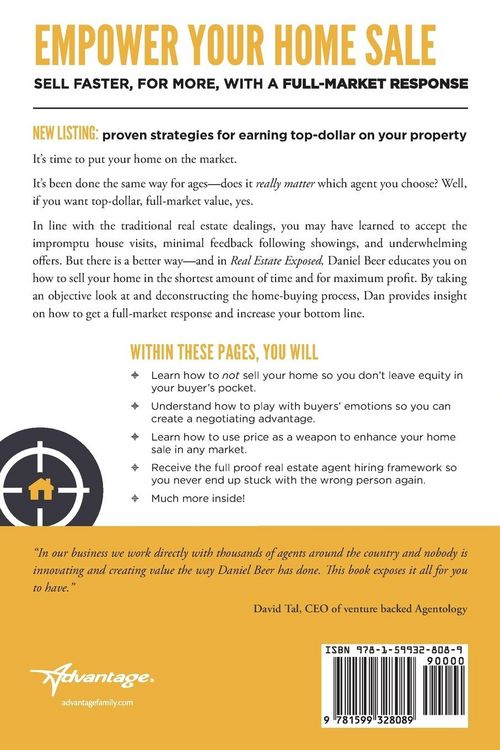 EMPOWER YOUR HOME SALE

SELL FASTER, FOR MORE, WITH A FULL-MARKET RESPONSE

NEW LISTING: proven strategies for earning top-dollar on your property

It's time to put your home on the market.

It's been done the same way for ages—does it really matter which agent you choose? Well, if you want top-dollar, full-market value, yes.

In line with the traditional real estate dealings, you may have learned to accept the impromptu house visits, minimal feedback following showings, and underwhelming offers. But there is a better way—and in Real Estate Exposed, Daniel Beer educates you on how to sell your home in the shortest amount of time and for maximum profit. By taking an objective look at and deconstructing the home-buying process, Dan provides insight on how to get a full-market response and increase your bottom line.

WITHIN THESE PAGES, YOU WILL

Learn how to not sell your home so you don't leave equity in your buyer's pocket.

Understand how to play with buyers' emotions so you can create a negotiating advantage.

Learn how to use price as a weapon to enhance your home sale in any market.

Receive the full proof real estate agent hiring framework so you never end up stuck with the wrong person again.

Much more inside!

"In our business we work directly with thousands of agents around the country and nobody is innovating and creating value the way Daniel Beer has done. This book exposes it all for you to have."

David Tal, CEO of venture backed Agentology

Advantage.
advantagefamily.com

ISBN 978-1-59932-808-9
90000
9 781599 328089